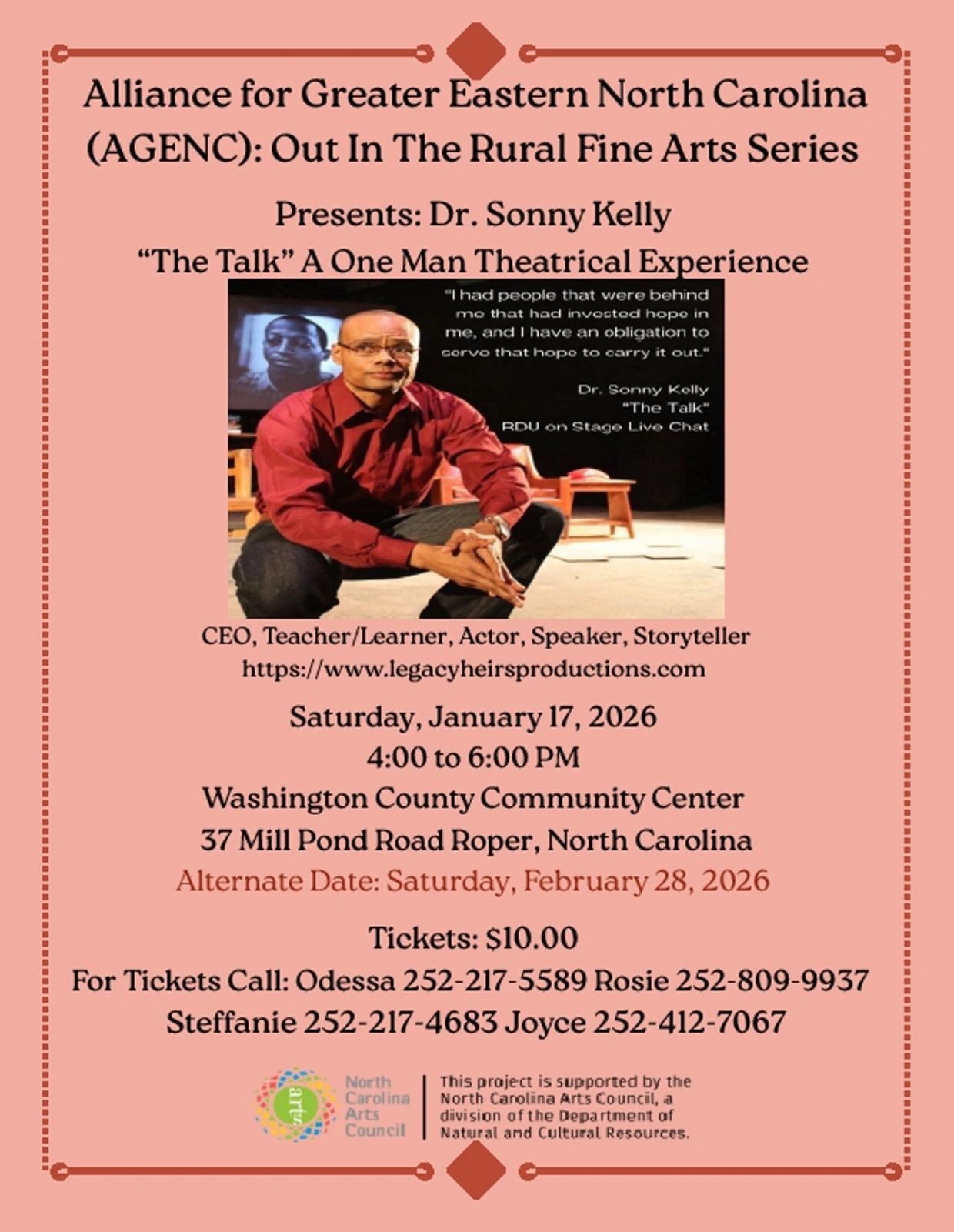 Alliance for Greater Eastern North Carolina (AGENC): Out In The Rural Fine Arts Series

Presents: Dr. Sonny Kelly
"The Talk" A One Man Theatrical Experience

"I had people that were behind me that had invested hope in me, and I have an obligation to serve that hope to carry it out."

Dr. Sonny Kelly
"The Talk"
RDU on Stage Live Chat

CEO, Teacher/Learner, Actor, Speaker, Storyteller
https://www.legacyheirsproductions.com

Saturday, January 17, 2026
4:00 to 6:00 PM
Washington County Community Center
37 Mill Pond Road Roper, North Carolina
Alternate Date: Saturday, February 28, 2026

Tickets: $10.00
For Tickets Call: Odessa 252-217-5589 Rosie 252-809-9937
Steffanie 252-217-4683 Joyce 252-412-7067

arts
North Carolina Arts Council

This project is supported by the North Carolina Arts Council, a division of the Department of Natural and Cultural Resources.